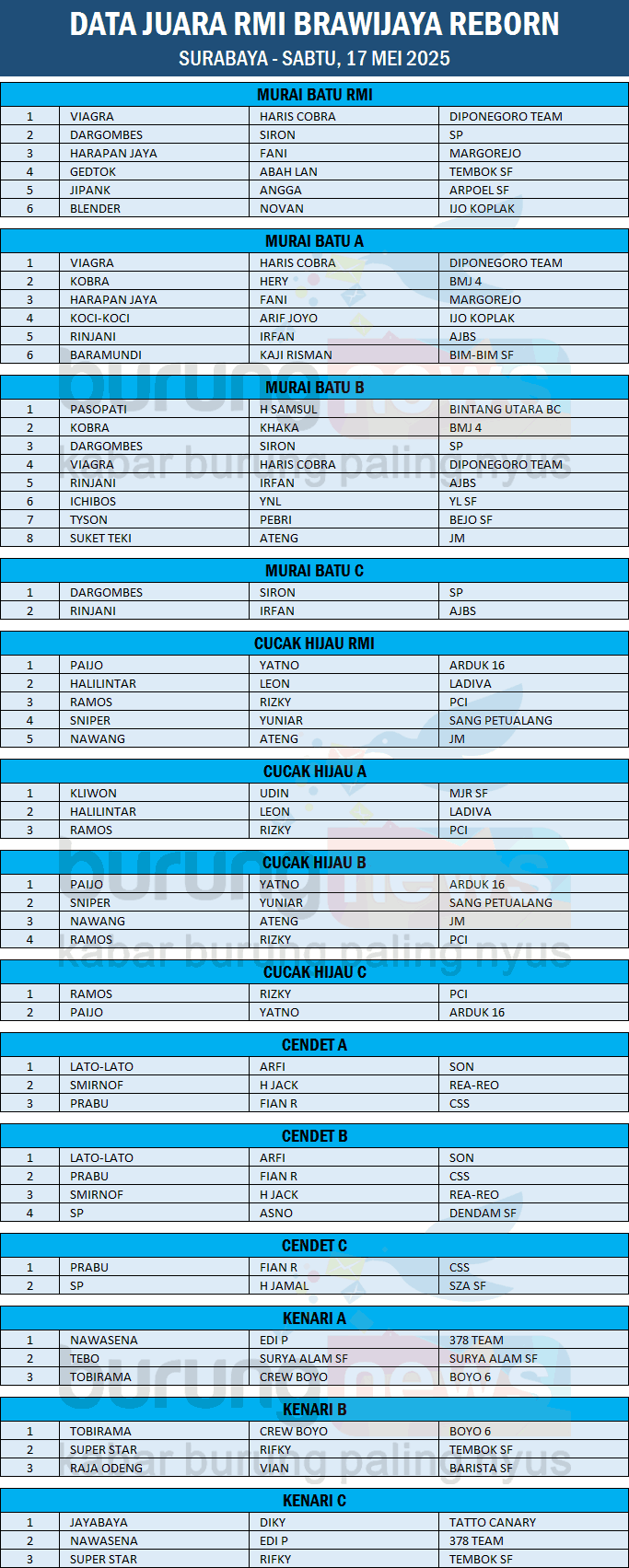 DATA JUARA RMI BRAWIJAYA REBORN
SURABAYA - SABTU, 17 MEI 2025

MURAI BATU RMI

| 1 | VIAGRA | HARIS COBRA | DIPONEGORO TEAM |
|---|---|---|---|
| 2 | DARGOMBES | SIRON | SP |
| 3 | HARAPAN JAYA | FANI | MARGOREJO |
| 4 | GEDTOK | ABAH LAN | TEMBOK SF |
| 5 | JIPANK | ANGGA | ARPOEL SF |
| 6 | BLENDER | NOVAN | IJO KOPLAK |

MURAI BATU A

| 1 | VIAGRA | HARIS COBRA | DIPONEGORO TEAM |
|---|---|---|---|
| 2 | KOBRA | HERY | BMJ 4 |
| 3 | HARAPAN JAYA | FANI | MARGOREJO |
| 4 | KOCI-KOCI | ARIF JOYO | IJO KOPLAK |
| 5 | RINJANI | IRFAN | AJBS |
| 6 | BARAMUNDI | KAJI RISMAN | BIM-BIM SF |

MURAI BATU B

| 1 | PASOPATI | H SAMSUL | BINTANG UTARA BC |
|---|---|---|---|
| 2 | KOBRA | KHAKA | BMJ 4 |
| 3 | DARGOMBES | SIRON | SP |
| 4 | VIAGRA | HARIS COBRA | DIPONEGORO TEAM |
| 5 | RINJANI | IRFAN | AJBS |
| 6 | ICHIBOS | YNL | YL SF |
| 7 | TYSON | PEBRI | BEJO SF |
| 8 | SUKET TEKI | ATENG | JM |

MURAI BATU C

| 1 | DARGOMBES | SIRON | SP |
|---|---|---|---|
| 2 | RINJANI | IRFAN | AJBS |

CUCAK HIJAU RMI

| 1 | PAIJO | YATNO | ARDUK 16 |
|---|---|---|---|
| 2 | HALILINTAR | LEON | LADIVA |
| 3 | RAMOS | RIZKY | PCI |
| 4 | SNIPER | YUNIAR | SANG PETUALANG |
| 5 | NAWANG | ATENG | JM |

CUCAK HIJAU A

| 1 | KLIWON | UDIN | MJR SF |
|---|---|---|---|
| 2 | HALILINTAR | LEON | LADIVA |
| 3 | RAMOS | RIZKY | PCI |

CUCAK HIJAU B

| 1 | PAIJO | YATNO | ARDUK 16 |
|---|---|---|---|
| 2 | SNIPER | YUNIAR | SANG PETUALANG |
| 3 | NAWANG | ATENG | JM |
| 4 | RAMOS | RIZKY | PCI |

CUCAK HIJAU C

| 1 | RAMOS | RIZKY | PCI |
|---|---|---|---|
| 2 | PAIJO | YATNO | ARDUK 16 |

CENDET A

| 1 | LATO-LATO | ARFI | SON |
|---|---|---|---|
| 2 | SMIRNOF | H JACK | REA-REO |
| 3 | PRABU | FIAN R | CSS |

CENDET B

| 1 | LATO-LATO | ARFI | SON |
|---|---|---|---|
| 2 | PRABU | FIAN R | CSS |
| 3 | SMIRNOF | H JACK | REA-REO |
| 4 | SP | ASNO | DENDAM SF |

CENDET C

| 1 | PRABU | FIAN R | CSS |
|---|---|---|---|
| 2 | SP | H JAMAL | SZA SF |

KENARI A

| 1 | NAWASENA | EDI P | 378 TEAM |
|---|---|---|---|
| 2 | TEBO | SURYA ALAM SF | SURYA ALAM SF |
| 3 | TOBIRAMA | CREW BOYO | BOYO 6 |

KENARI B

| 1 | TOBIRAMA | CREW BOYO | BOYO 6 |
|---|---|---|---|
| 2 | SUPER STAR | RIFKY | TEMBOK SF |
| 3 | RAJA ODENG | VIAN | BARISTA SF |

KENARI C

| 1 | JAYABAYA | DIKY | TATTO CANARY |
|---|---|---|---|
| 2 | NAWASENA | EDI P | 378 TEAM |
| 3 | SUPER STAR | RIFKY | TEMBOK SF |

burungnews
kabar burung paling nyus